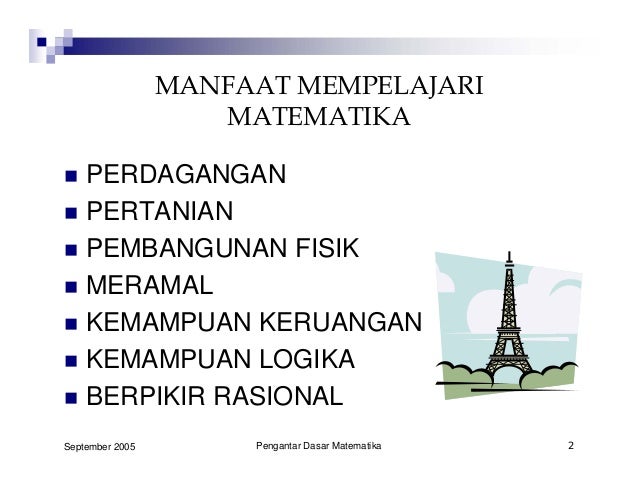 MANFAAT MEMPELAJARI MATEMATIKA

- PERDAGANGAN
- PERTANIAN
- PEMBANGUNAN FISIK
- MERAMAL
- KEMAMPUAN KERUANGAN
- KEMAMPUAN LOGIKA
- BERPIKIR RASIONAL

September 2005

Pengantar Dasar Matematika

2